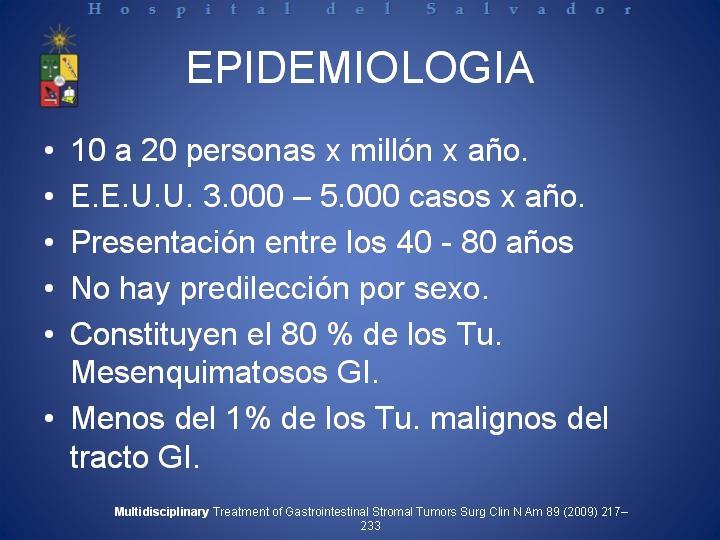 Hospital del Salvador

EPIDEMIOLOGIA

• 10 a 20 personas x millón x año.
• E.E.U.U. 3.000 – 5.000 casos x año.
• Presentación entre los 40 - 80 años
• No hay predilección por sexo.
• Constituyen el 80 % de los Tu. Mesenquimatosos GI.
• Menos del 1% de los Tu. malignos del tracto GI.

Multidisciplinary Treatment of Gastrointestinal Stromal Tumors Surg Clin N Am 89 (2009) 217–233